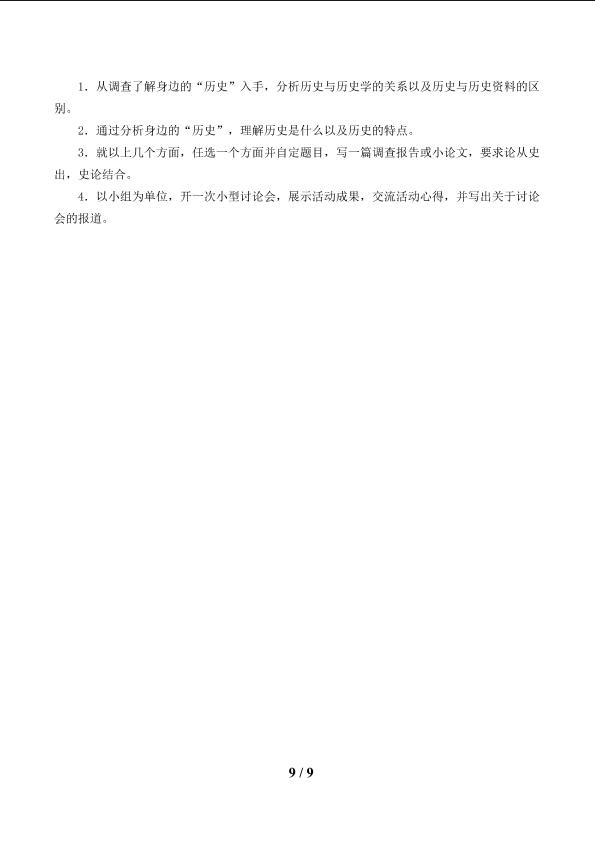 1．从调查了解身边的“历史”入手，分析历史与历史学的关系以及历史与历史资料的区别。

2．通过分析身边的“历史”，理解历史是什么以及历史的特点。

3．就以上几个方面，任选一个方面并自定题目，写一篇调查报告或小论文，要求论从史出，史论结合。

4．以小组为单位，开一次小型讨论会，展示活动成果，交流活动心得，并写出关于讨论会的报道。

9 / 9